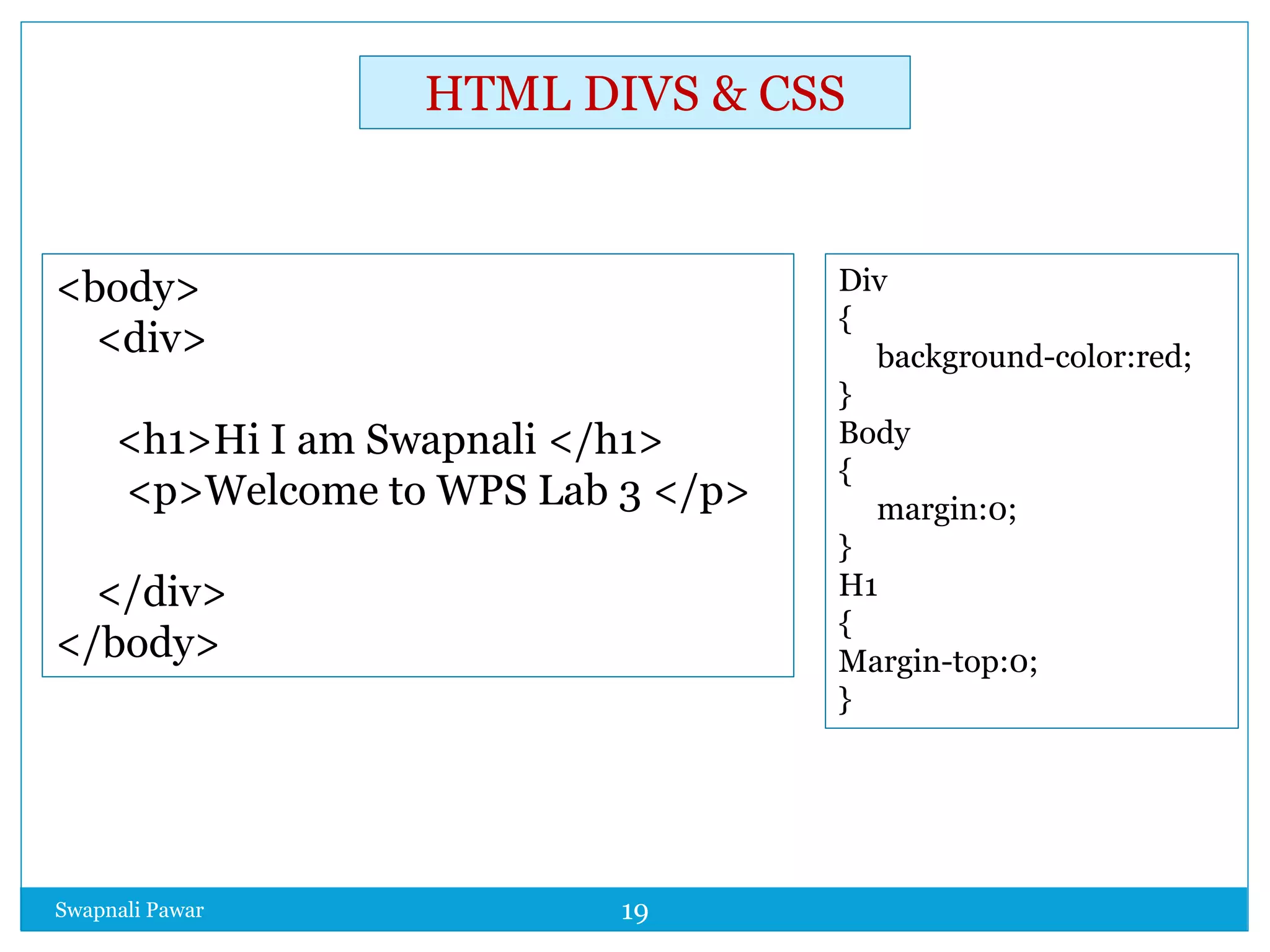 HTML DIVS & CSS

<body>
<div>

<h1>Hi I am Swapnali </h1>
<p>Welcome to WPS Lab 3 </p>

</div>
</body>

Div
{
background-color:red;
}
Body
{
margin:0;
}
H1
{
Margin-top:0;
}

Swapnali Pawar

19